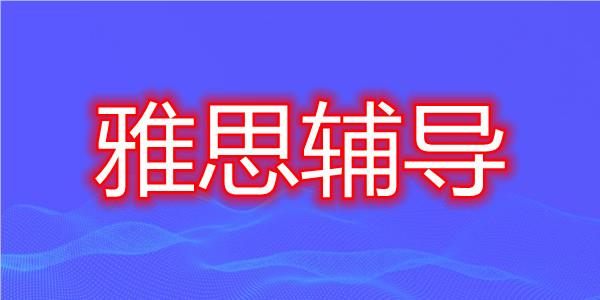 雅思辅导